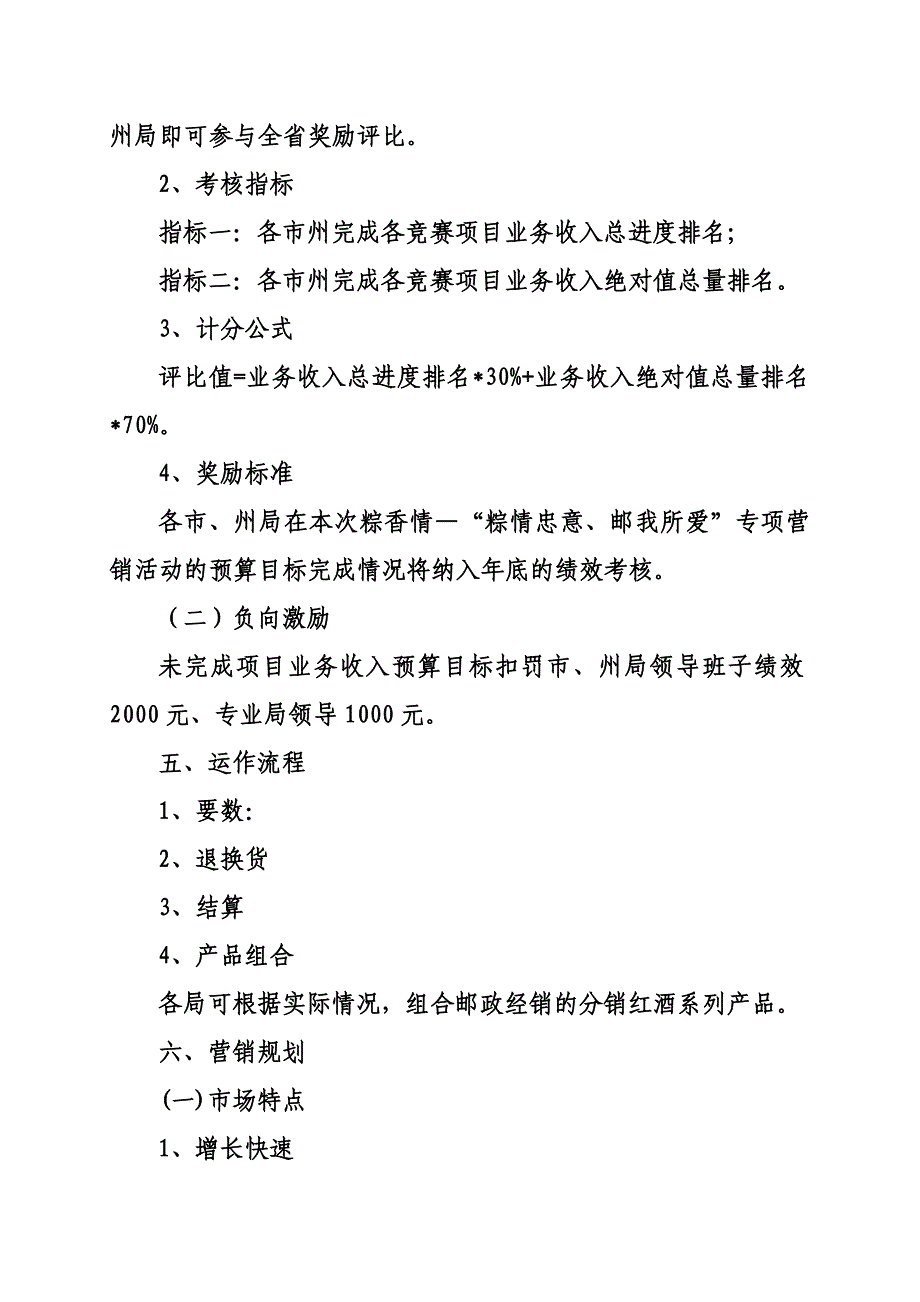 州局即可参与全省奖励评比。

2、考核指标

指标一：各市州完成各竞赛项目业务收入总进度排名；

指标二：各市州完成各竞赛项目业务收入绝对值总量排名。

3、计分公式

评比值=业务收入总进度排名*30%+业务收入绝对值总量排名*70%。

4、奖励标准

各市、州局在本次粽香情—“粽情忠意、邮我所爱”专项营销活动的预算目标完成情况将纳入年底的绩效考核。

（二）负向激励

未完成项目业务收入预算目标扣罚市、州局领导班子绩效2000元、专业局领导1000元。

五、运作流程

1、要数：

2、退换货

3、结算

4、产品组合

各局可根据实际情况，组合邮政经销的分销红酒系列产品。

六、营销规划

(一)市场特点

1、增长快速